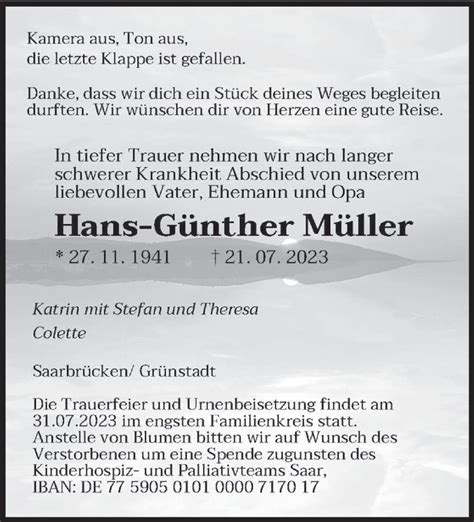 Kamera aus, Ton aus,
die letzte Klappe ist gefallen.

Danke, dass wir dich ein Stück deines Weges begleiten durften. Wir wünschen dir von Herzen eine gute Reise.

In tiefer Trauer nehmen wir nach langer schwerer Krankheit Abschied von unserem liebevollen Vater, Ehemann und Opa

Hans-Günther Müller

* 27. 11. 1941 † 21. 07. 2023

Katrin mit Stefan und Theresa
Colette

Saarbrücken/ Grünstadt

Die Trauerfeier und Urnenbeisetzung findet am 31.07.2023 im engsten Familienkreis statt. Anstelle von Blumen bitten wir auf Wunsch des Verstorbenen um eine Spende zugunsten des Kinderhospiz- und Palliativteams Saar, IBAN: DE 77 5905 0101 0000 7170 17